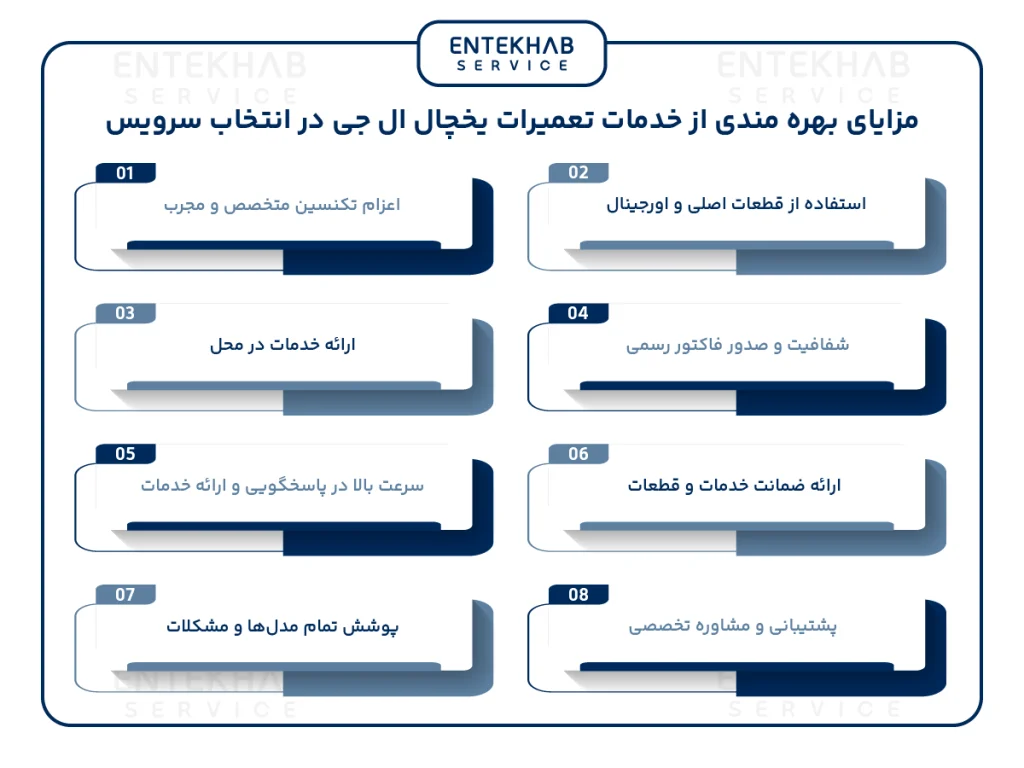 ENTEKHAB
SERVICE

ENTEKHAB SERVICE

ENTEKHAB SERVICE

مزایای بهره مندی از خدمات تعمیرات یخچال ال جی در انتخاب سرویس

01
اعزام تکنسین متخصص و مجرب

02
استفاده از قطعات اصلی و اورجینال

03
ارائه خدمات در محل

04
شفافیت و صدور فاکتور رسمی

05
سرعت بالا در پاسخگویی و ارائه خدمات

06
ارائه ضمانت خدمات و قطعات

07
پوشش تمام مدل‌ها و مشکلات

08
پشتیبانی و مشاوره تخصصی

ENTEKHAB SERVICE

ENTEKHAB SERVICE